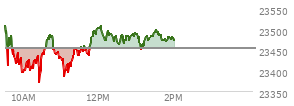 23550
23500
23450
23400
23350
10AM
12PM
2PM